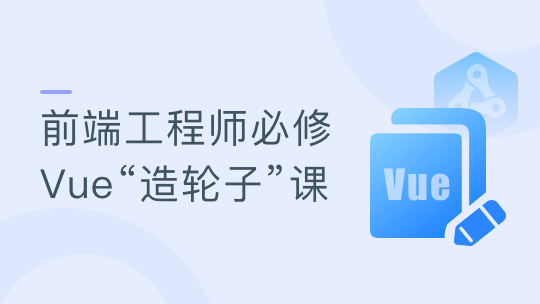 前端工程师必修
Vue“造轮子”课

Vue